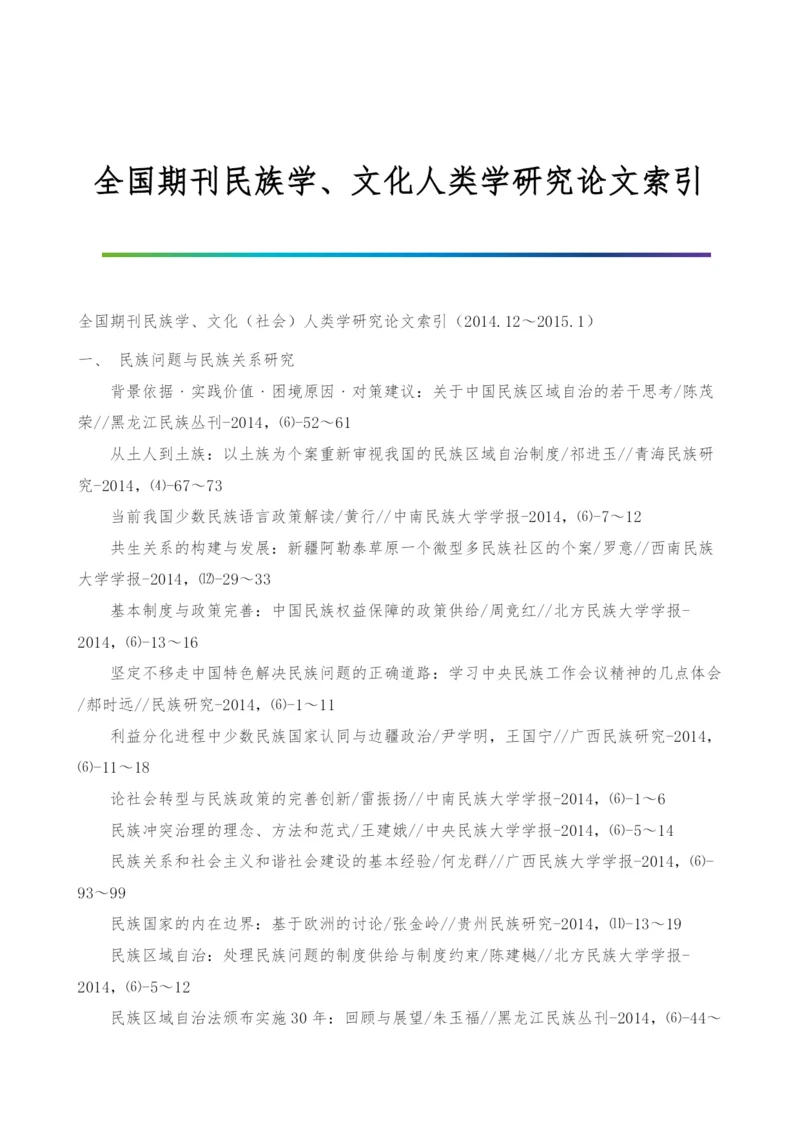 全国期刊民族学、文化人类学研究论文索引

全国期刊民族学、文化（社会）人类学研究论文索引（2014.12～2015.1）

一、 民族问题与民族关系研究

背景依据·实践价值·困境原因·对策建议：关于中国民族区域自治的若干思考/陈茂荣//黑龙江民族丛刊-2014，⑹-52～61

从土人到土族：以土族为个案重新审视我国的民族区域自治制度/祁进玉//青海民族研究-2014，⑷-67～73

当前我国少数民族语言政策解读/黄行//中南民族大学学报-2014，⑹-7～12

共生关系的构建与发展：新疆阿勒泰草原一个微型多民族社区的个案/罗意//西南民族大学学报-2014，⑿-29～33

基本制度与政策完善：中国民族权益保障的政策供给/周竞红//北方民族大学学报-2014，⑹-13～16

坚定不移走中国特色解决民族问题的正确道路：学习中央民族工作会议精神的几点体会/郝时远//民族研究-2014，⑹-1～11

利益分化进程中少数民族国家认同与边疆政治/尹学明，王国宁//广西民族研究-2014，⑹-11～18

论社会转型与民族政策的完善创新/雷振扬//中南民族大学学报-2014，⑹-1～6

民族冲突治理的理念、方法和范式/王建娥//中央民族大学学报-2014，⑹-5～14

民族关系和社会主义和谐社会建设的基本经验/何龙群//广西民族大学学报-2014，⑹-93～99

民族国家的内在边界：基于欧洲的讨论/张金岭//贵州民族研究-2014，⑾-13～19

民族区域自治：处理民族问题的制度供给与制度约束/陈建樾//北方民族大学学报-2014，⑹-5～12

民族区域自治法颁布实施30年：回顾与展望/朱玉福//黑龙江民族丛刊-2014，⑹-44～